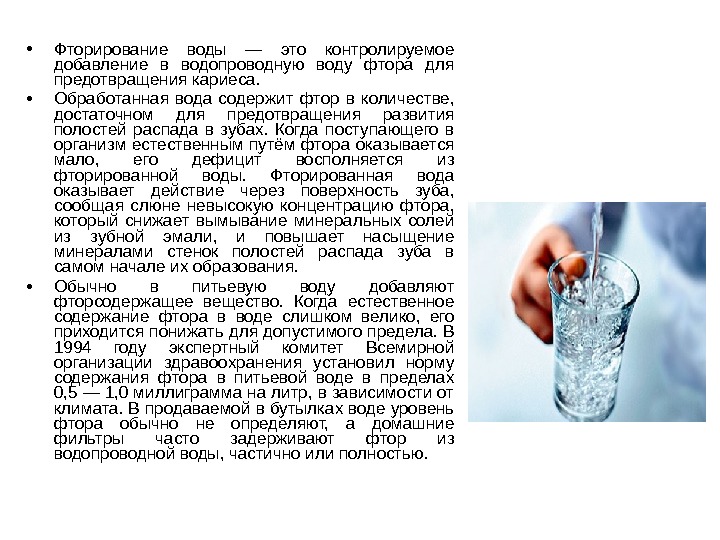 • Фторирование воды — это контролируемое добавление в водопроводную воду фтора для предотвращения кариеса.

• Обработанная вода содержит фтор в количестве, достаточном для предотвращения развития полостей распада в зубах. Когда поступающего в организм естественным путём фтора оказывается мало, его дефицит восполняется из фторированной воды. Фторированная вода оказывает действие через поверхность зуба, сообщая слюне невысокую концентрацию фтора, который снижает вымывание минеральных солей из зубной эмали, и повышает насыщение минералами стенок полостей распада зуба в самом начале их образования.

• Обычно в питьевую воду добавляют фторсодержащее вещество. Когда естественное содержание фтора в воде слишком велико, его приходится понижать для допустимого предела. В 1994 году экспертный комитет Всемирной организации здравоохранения установил норму содержания фтора в питьевой воде в пределах 0,5 — 1,0 миллиграмма на литр, в зависимости от климата. В продаваемой в бутылках воде уровень фтора обычно не определяют, а домашние фильтры часто задерживают фтор из водопроводной воды, частично или полностью.